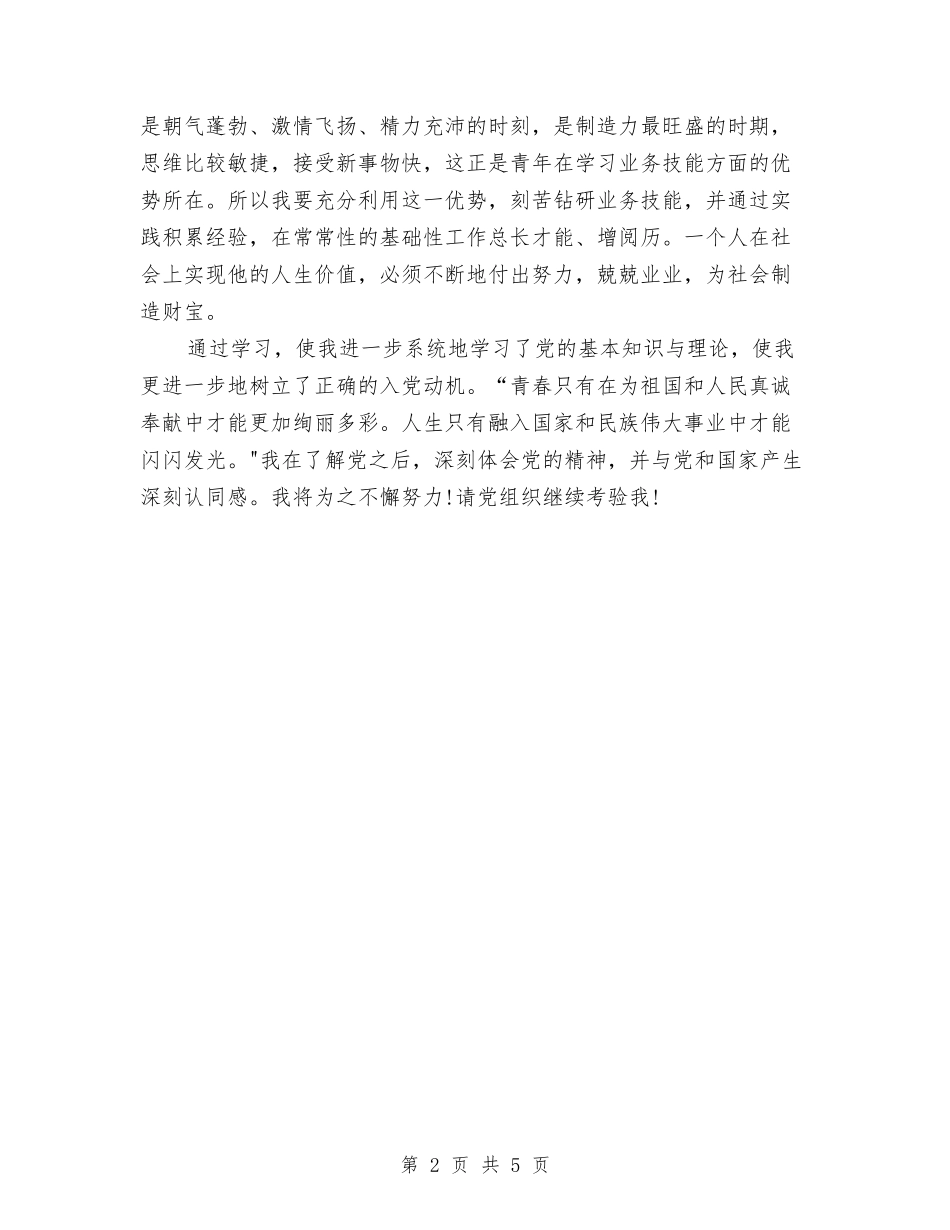 是朝气蓬勃、激情飞扬、精力充沛的时刻，是制造力最旺盛的时期，思维比较敏捷，接受新事物快，这正是青年在学习业务技能方面的优势所在。所以我要充分利用这一优势，刻苦钻研业务技能，并通过实践积累经验，在常常性的基础性工作总长才能、增阅历。一个人在社会上实现他的人生价值，必须不断地付出努力，兢兢业业，为社会制造财宝。

通过学习，使我进一步系统地学习了党的基本知识与理论，使我更进一步地树立了正确的入党动机。“青春只有在为祖国和人民真诚奉献中才能更加绚丽多彩。人生只有融入国家和民族伟大事业中才能闪闪发光。"我在了解党之后，深刻体会党的精神，并与党和国家产生深刻认同感。我将为之不懈努力!请党组织继续考验我!

第 2 页 共 5 页